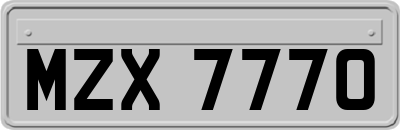 MZX 7770